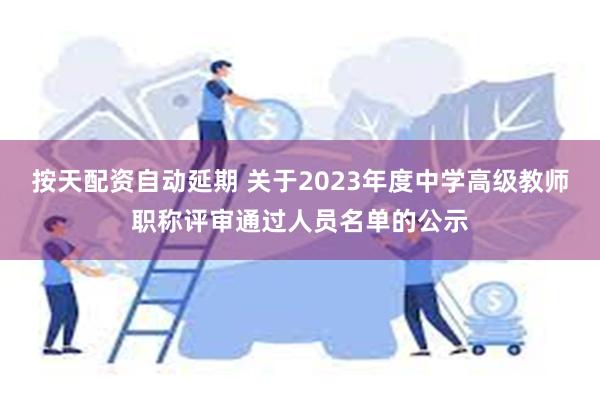 按天配资自动延期 关于2023年度中学高级教师职称评审通过人员名单的公示